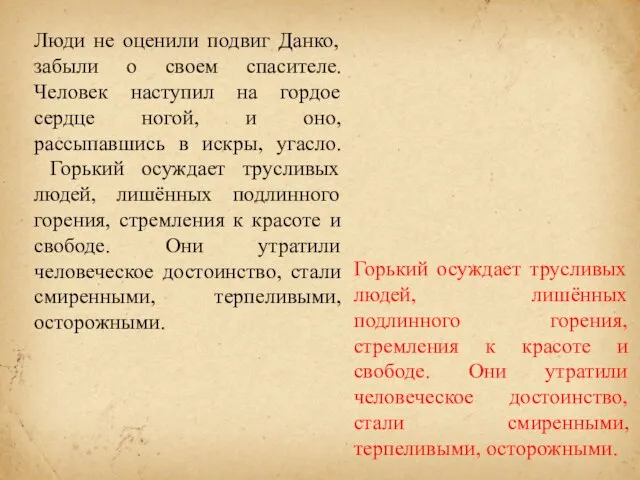 Люди не оценили подвиг Данко, забыли о своем спасителе. Человек наступил на гордое сердце ногой, и оно, рассыпавшись в искры, угасло.
Горький осуждает трусливых людей, лишённых подлинного горения, стремления к красоте и свободе. Они утратили человеческое достоинство, стали смиренными, терпеливыми, осторожными.

Горький осуждает трусливых людей, лишённых подлинного горения, стремления к красоте и свободе. Они утратили человеческое достоинство, стали смиренными, терпеливыми, осторожными.